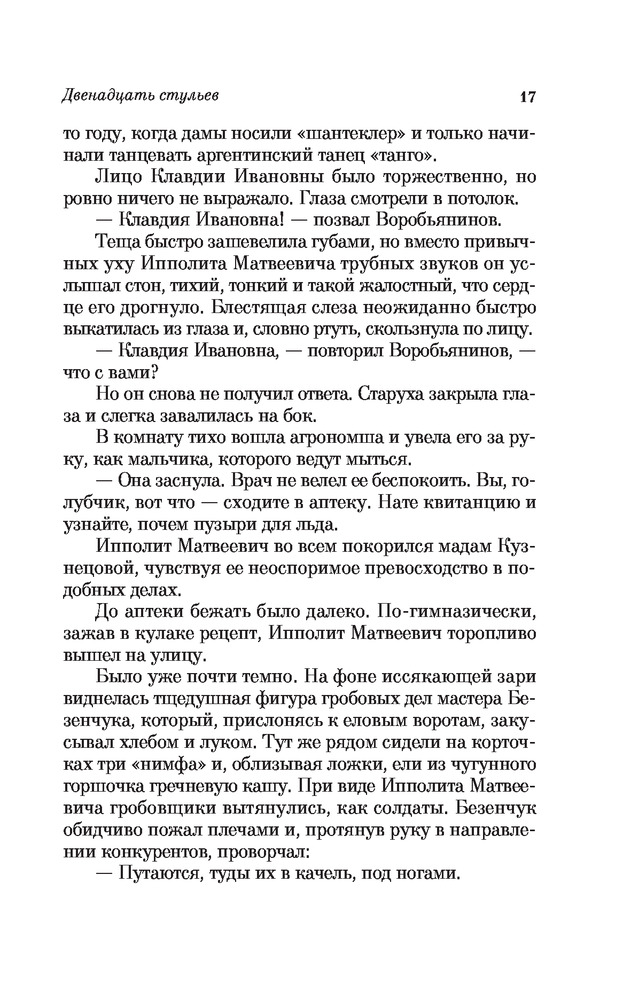 Двенадцать стульев

17

то году, когда дамы носили «шантеклер» и только начинали танцевать аргентинский танец «танго».

Лицо Клавдии Ивановны было торжественно, но ровно ничего не выражало. Глаза смотрели в потолок.

— Клавдия Ивановна! — позвал Воробьянинов.

Теща быстро зашевелила губами, но вместо привычных уху Ипполита Матвеевича трубных звуков он услышал стон, тихий, тонкий и такой жалостный, что сердце его дрогнуло. Блестящая слеза неожиданно быстро выкатилась из глаза и, словно ртуть, скользнула по лицу.

— Клавдия Ивановна, — повторил Воробьянинов, — что с вами?

Но он снова не получил ответа. Старуха закрыла глаза и слегка завалилась на бок.

В комнату тихо вошла агрономша и увела его за руку, как мальчика, которого ведут мыться.

— Она заснула. Врач не велел ее беспокоить. Вы, голубчик, вот что — сходите в аптеку. Нате квитанцию и узнайте, почем пузыри для льда.

Ипполит Матвеевич во всем покорился мадам Кузнецовой, чувствуя ее неоспоримое превосходство в подобных делах.

До аптеки бежать было далеко. По-гимназически, зажав в кулаке рецепт, Ипполит Матвеевич торопливо вышел на улицу.

Было уже почти темно. На фоне иссякающей зари виднелась тщедушная фигура гробовых дел мастера Безенчука, который, прислонясь к еловым воротам, закусывал хлебом и луком. Тут же рядом сидели на корточках три «нимфа» и, облизывая ложки, ели из чугунного горшочка гречневую кашу. При виде Ипполита Матвеевича гробовщики вытянулись, как солдаты. Безенчук обидчиво пожал плечами и, протянув руку в направлении конкурентов, проворчал:

— Путаются, туды их в качель, под ногами.